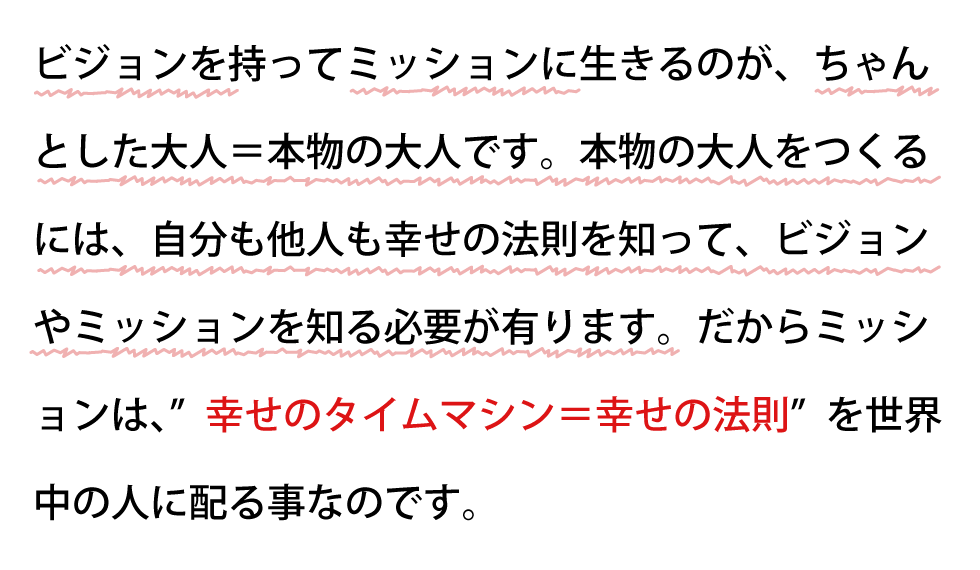 ビジョンを持ってミッションに生きるのが、ちゃんとした大人＝本物の大人です。本物の大人をつくるには、自分も他人も幸せの法則を知って、ビジョンやミッションを知る必要が有ります。だからミッションは、”幸せのタイムマシン＝幸せの法則”を世界中の人に配る事なのです。